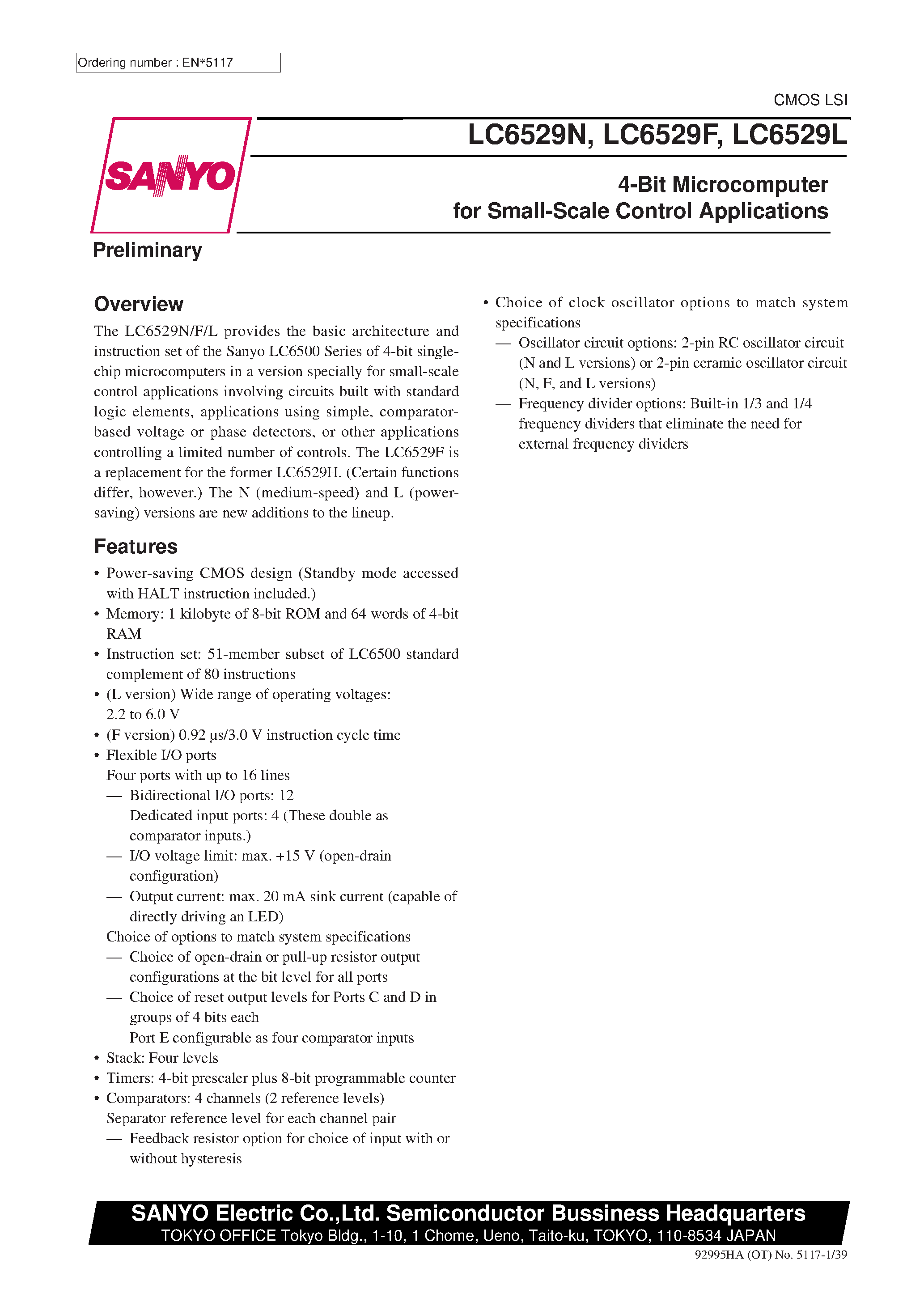 Ordering number : EN*5117

CMOS LSI

SANYO

LC6529N, LC6529F, LC6529L

4-Bit Microcomputer for Small-Scale Control Applications

Preliminary

Overview

The LC6529N/F/L provides the basic architecture and instruction set of the Sanyo LC6500 Series of 4-bit single-chip microcomputers in a version specially for small-scale control applications involving circuits built with standard logic elements, applications using simple, comparator-based voltage or phase detectors, or other applications controlling a limited number of controls. The LC6529F is a replacement for the former LC6529H. (Certain functions differ, however.) The N (medium-speed) and L (power-saving) versions are new additions to the lineup.

Features

• Power-saving CMOS design (Standby mode accessed with HALT instruction included.)
• Memory: 1 kilobyte of 8-bit ROM and 64 words of 4-bit RAM
• Instruction set: 51-member subset of LC6500 standard complement of 80 instructions
• (L version) Wide range of operating voltages: 2.2 to 6.0 V
• (F version) 0.92 μs/3.0 V instruction cycle time
• Flexible I/O ports
Four ports with up to 16 lines
— Bidirectional I/O ports: 12
Dedicated input ports: 4 (These double as comparator inputs.)
— I/O voltage limit: max. +15 V (open-drain configuration)
— Output current: max. 20 mA sink current (capable of directly driving an LED)
Choice of options to match system specifications
— Choice of open-drain or pull-up resistor output configurations at the bit level for all ports
— Choice of reset output levels for Ports C and D in groups of 4 bits each
Port E configurable as four comparator inputs
• Stack: Four levels
• Timers: 4-bit prescaler plus 8-bit programmable counter
• Comparators: 4 channels (2 reference levels)
Separator reference level for each channel pair
— Feedback resistor option for choice of input with or without hysteresis

• Choice of clock oscillator options to match system specifications
— Oscillator circuit options: 2-pin RC oscillator circuit (N and L versions) or 2-pin ceramic oscillator circuit (N, F, and L versions)
— Frequency divider options: Built-in 1/3 and 1/4 frequency dividers that eliminate the need for external frequency dividers

SANYO Electric Co.,Ltd. Semiconductor Bussiness Headquarters
TOKYO OFFICE Tokyo Bldg., 1-10, 1 Chome, Ueno, Taito-ku, TOKYO, 110-8534 JAPAN

92995HA (OT) No. 5117-1/39